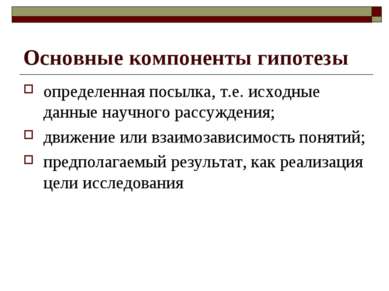 Основные компоненты гипотезы

определенная посылка, т.е. исходные данные научного рассуждения;

движение или взаимозависимость понятий;

предполагаемый результат, как реализация цели исследования